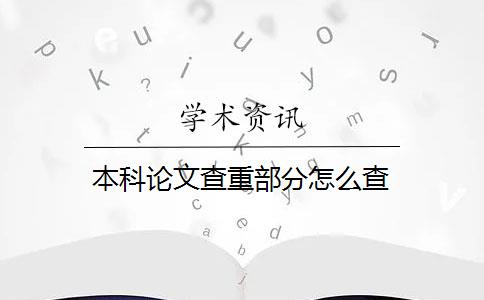 学术资讯

本科论文查重部分怎么查